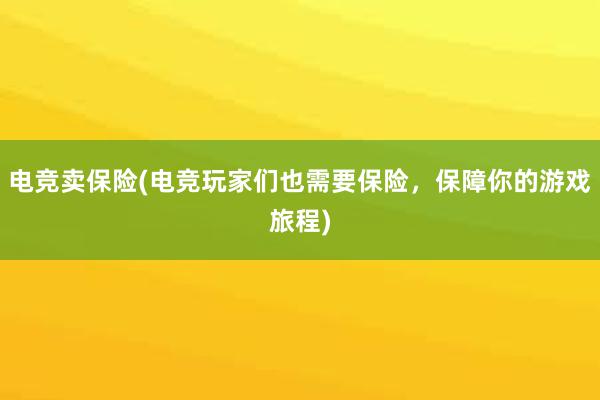 电竞卖保险(电竞玩家们也需要保险，保障你的游戏旅程)